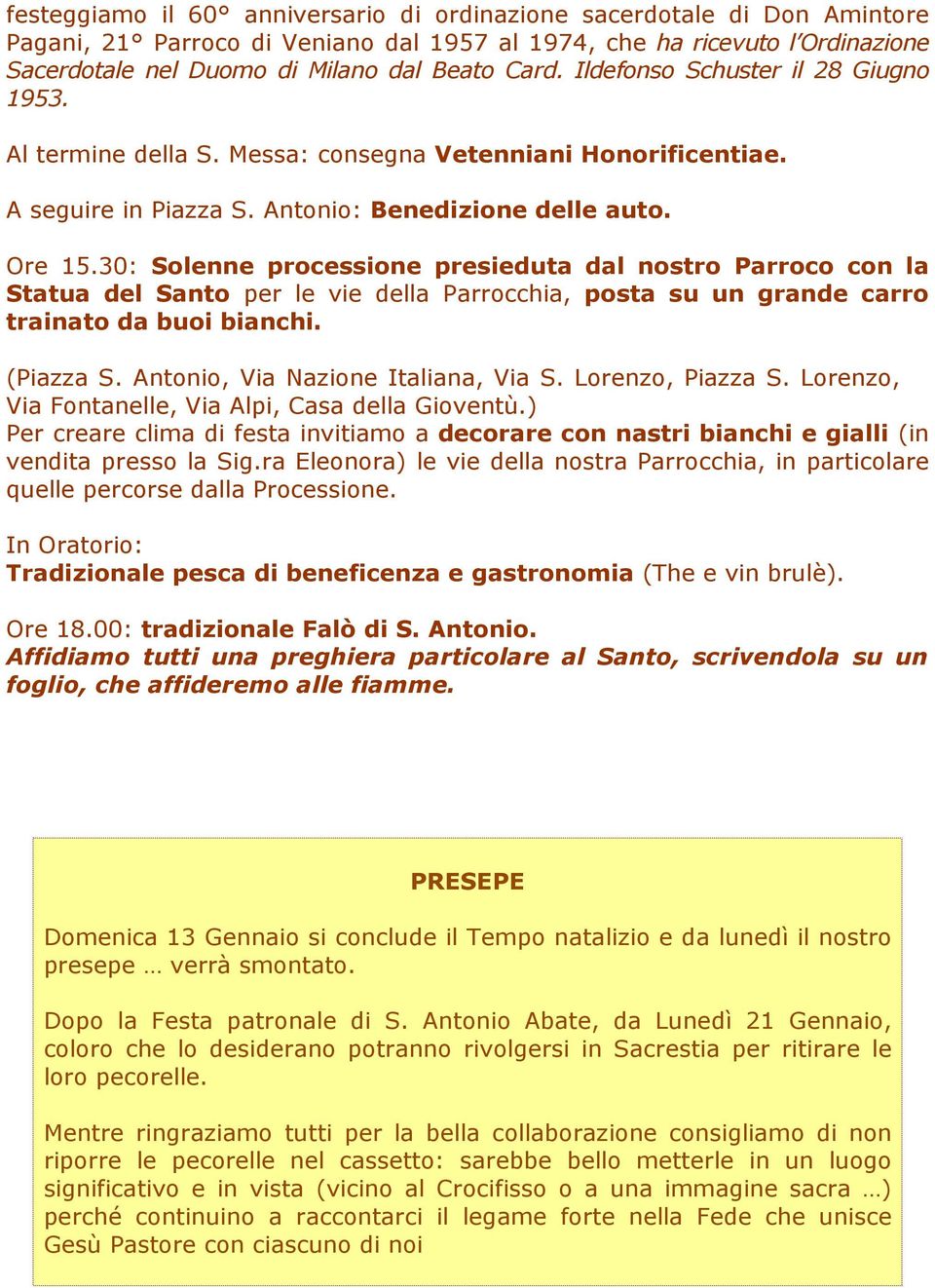 festeggiamo il 60° anniversario di ordinazione sacerdotale di Don Amintore Pagani, 21° Parroco di Veniano dal 1957 al 1974, che ha ricevuto l'Ordinazione Sacerdotale nel Duomo di Milano dal Beato Card. Ildefonso Schuster il 28 Giugno 1953.

Al termine della S. Messa: consegna Vetenniani Honorificentiae.

A seguire in Piazza S. Antonio: Benedizione delle auto.

Ore 15.30: Solenne processione presieduta dal nostro Parroco con la Statua del Santo per le vie della Parrocchia, posta su un grande carro trainato da buoi bianchi.

(Piazza S. Antonio, Via Nazione Italiana, Via S. Lorenzo, Piazza S. Lorenzo, Via Fontanelle, Via Alpi, Casa della Gioventù.)
Per creare clima di festa invitiamo a decorare con nastri bianchi e gialli (in vendita presso la Sig.ra Eleonora) le vie della nostra Parrocchia, in particolare quelle percorse dalla Processione.

In Oratorio:
Tradizionale pesca di beneficenza e gastronomia (The e vin brulè).

Ore 18.00: tradizionale Falò di S. Antonio.
Affidiamo tutti una preghiera particolare al Santo, scrivendola su un foglio, che affideremo alle fiamme.

PRESEPE

Domenica 13 Gennaio si conclude il Tempo natalizio e da lunedì il nostro presepe … verrà smontato.

Dopo la Festa patronale di S. Antonio Abate, da Lunedì 21 Gennaio, coloro che lo desiderano potranno rivolgersi in Sacrestia per ritirare le loro pecorelle.

Mentre ringraziamo tutti per la bella collaborazione consigliamo di non riporre le pecorelle nel cassetto: sarebbe bello metterle in un luogo significativo e in vista (vicino al Crocifisso o a una immagine sacra …) perché continuino a raccontarci il legame forte nella Fede che unisce Gesù Pastore con ciascuno di noi